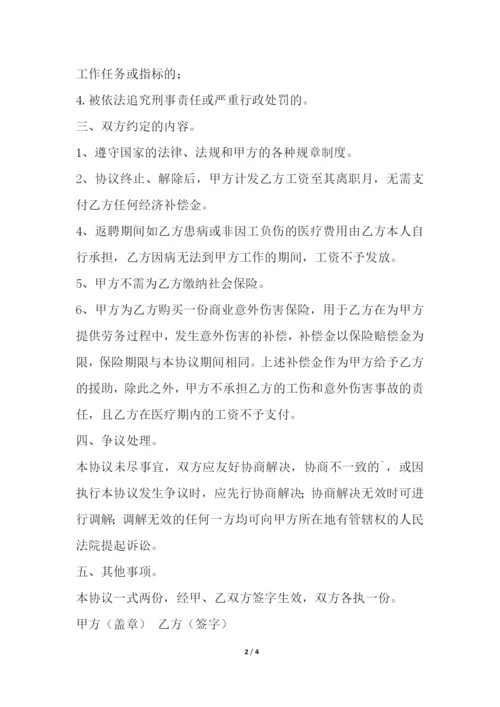 工作任务或指标的；

4. 被依法追究刑事责任或严重行政处罚的。

三、双方约定的内容。

1、遵守国家的法律、法规和甲方的各种规章制度。

2、协议终止、解除后，甲方计发乙方工资至其离职月，无需支付乙方任何经济补偿金。

4、返聘期间如乙方患病或非因工负伤的医疗费用由乙方本人自行承担，乙方因病无法到甲方工作的期间，工资不予发放。

5、甲方不需为乙方缴纳社会保险。

6、甲方为乙方购买一份商业意外伤害保险，用于乙方在为甲方提供劳务过程中，发生意外伤害的补偿，补偿金以保险赔偿金为限，保险期限与本协议期间相同。上述补偿金作为甲方给予乙方的援助，除此之外，甲方不承担乙方的工伤和意外伤害事故的责任，且乙方在医疗期内的工资不予支付。

四、争议处理。

本协议未尽事宜，双方应友好协商解决，协商不一致的`，或因执行本协议发生争议时，应先行协商解决；协商解决无效时可进行调解；调解无效的任何一方均可向甲方所在地有管辖权的人民法院提起诉讼。

五、其他事项。

本协议一式两份，经甲、乙双方签字生效，双方各执一份。

甲方（盖章） 乙方（签字）

2 / 4